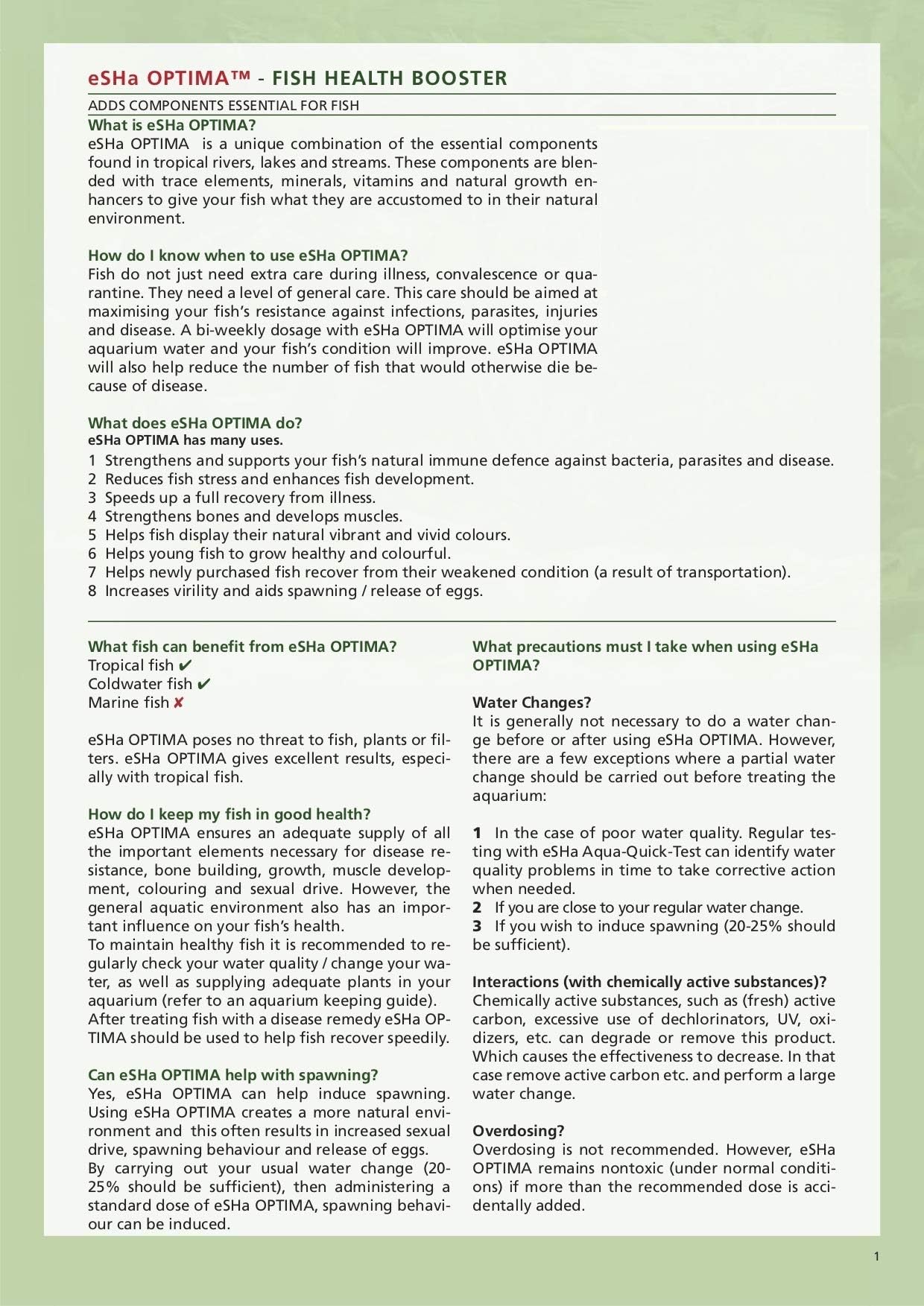 eSHa OPTIMA™ - FISH HEALTH BOOSTER

ADDS COMPONENTS ESSENTIAL FOR FISH

What is eSHa OPTIMA?
eSHa OPTIMA is a unique combination of the essential components found in tropical rivers, lakes and streams. These components are blended with trace elements, minerals, vitamins and natural growth enhancers to give your fish what they are accustomed to in their natural environment.

How do I know when to use eSHa OPTIMA?
Fish do not just need extra care during illness, convalescence or quarantine. They need a level of general care. This care should be aimed at maximising your fish's resistance against infections, parasites, injuries and disease. A bi-weekly dosage with eSHa OPTIMA will optimise your aquarium water and your fish's condition will improve. eSHa OPTIMA will also help reduce the number of fish that would otherwise die because of disease.

What does eSHa OPTIMA do?
eSHa OPTIMA has many uses.
1 Strengthens and supports your fish's natural immune defence against bacteria, parasites and disease.
2 Reduces fish stress and enhances fish development.
3 Speeds up a full recovery from illness.
4 Strengthens bones and develops muscles.
5 Helps fish display their natural vibrant and vivid colours.
6 Helps young fish to grow healthy and colourful.
7 Helps newly purchased fish recover from their weakened condition (a result of transportation).
8 Increases virility and aids spawning / release of eggs.

What fish can benefit from eSHa OPTIMA?
Tropical fish ✔
Coldwater fish ✔
Marine fish ✘

eSHa OPTIMA poses no threat to fish, plants or filters. eSHa OPTIMA gives excellent results, especially with tropical fish.

How do I keep my fish in good health?
eSHa OPTIMA ensures an adequate supply of all the important elements necessary for disease resistance, bone building, growth, muscle development, colouring and sexual drive. However, the general aquatic environment also has an important influence on your fish's health.
To maintain healthy fish it is recommended to regularly check your water quality / change your water, as well as supplying adequate plants in your aquarium (refer to an aquarium keeping guide).
After treating fish with a disease remedy eSHa OPTIMA should be used to help fish recover speedily.

Can eSHa OPTIMA help with spawning?
Yes, eSHa OPTIMA can help induce spawning. Using eSHa OPTIMA creates a more natural environment and this often results in increased sexual drive, spawning behaviour and release of eggs.
By carrying out your usual water change (20-25% should be sufficient), then administering a standard dose of eSHa OPTIMA, spawning behaviour can be induced.

What precautions must I take when using eSHa OPTIMA?

Water Changes?
It is generally not necessary to do a water change before or after using eSHa OPTIMA. However, there are a few exceptions where a partial water change should be carried out before treating the aquarium:

1 In the case of poor water quality. Regular testing with eSHa Aqua-Quick-Test can identify water quality problems in time to take corrective action when needed.
2 If you are close to your regular water change.
3 If you wish to induce spawning (20-25% should be sufficient).

Interactions (with chemically active substances)?
Chemically active substances, such as (fresh) active carbon, excessive use of dechlorinators, UV, oxidizers, etc. can degrade or remove this product. Which causes the effectiveness to decrease. In that case remove active carbon etc. and perform a large water change.

Overdosing?
Overdosing is not recommended. However, eSHa OPTIMA remains nontoxic (under normal conditions) if more than the recommended dose is accidentally added.

1